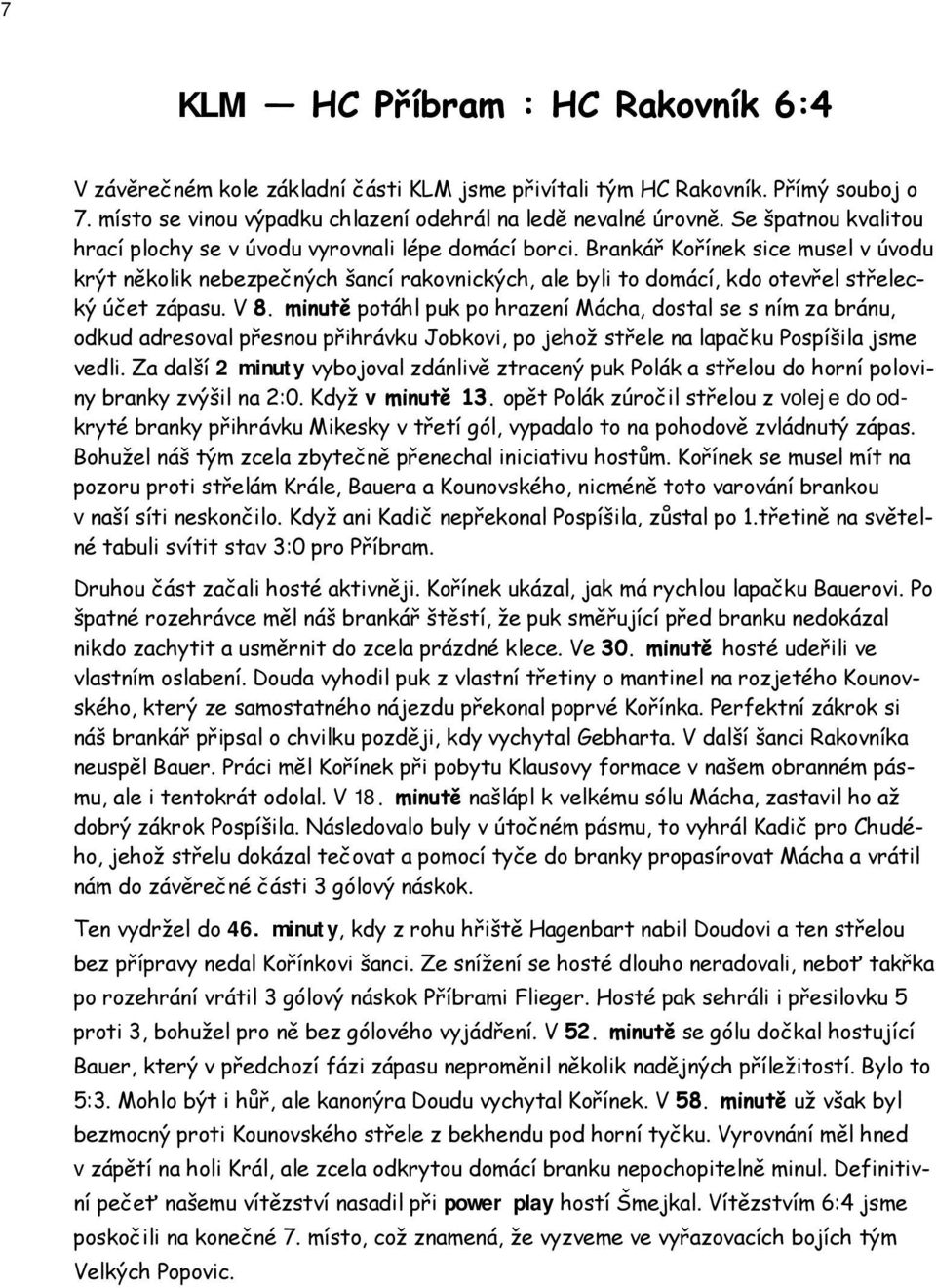 7

KLM — HC Příbram : HC Rakovník 6:4

V závěrečném kole základní části KLM jsme přivítali tým HC Rakovník. Přímý souboj o 7. místo se vinou výpadku chlazení odehrál na ledě nevalné úrovně. Se špatnou kvalitou hrací plochy se v úvodu vyrovnali lépe domácí borci. Brankář Kořínek sice musel v úvodu krýt několik nebezpečných šancí rakovnických, ale byli to domácí, kdo otevřel střelecký účet zápasu. V 8. minutě potáhl puk po hrazení Mácha, dostal se s ním za bránu, odkud adresoval přesnou přihrávku Jobkovi, po jehož střele na lapačku Pospíšila jsme vedli. Za další 2 minuty vybojoval zdánlivě ztracený puk Polák a střelou do horní poloviny branky zvýšil na 2:0. Když v minutě 13. opět Polák zúročil střelou z voleje do odkryté branky přihrávku Mikesky v třetí gól, vypadalo to na pohodově zvládnutý zápas. Bohužel náš tým zcela zbytečně přenechal iniciativu hostům. Kořínek se musel mít na pozoru proti střelám Krále, Bauera a Kounovského, nicméně toto varování brankou v naší síti neskončilo. Když ani Kadič nepřekonal Pospíšila, zůstal po 1.třetině na světelné tabuli svítit stav 3:0 pro Příbram.

Druhou část začali hosté aktivněji. Kořínek ukázal, jak má rychlou lapačku Bauerovi. Po špatné rozehrávce měl náš brankář štěstí, že puk směřující před branku nedokázal nikdo zachytit a usměrnit do zcela prázdné klece. Ve 30. minutě hosté udeřili ve vlastním oslabení. Douda vyhodil puk z vlastní třetiny o mantinel na rozjetého Kounovského, který ze samostatného nájezdu překonal poprvé Kořínka. Perfektní zákrok si náš brankář připsal o chvilku později, kdy vychytal Gebharta. V další šanci Rakovníka neuspěl Bauer. Práci měl Kořínek při pobytu Klausovy formace v našem obranném pásmu, ale i tentokrát odolal. V 18. minutě našlápl k velkému sólu Mácha, zastavil ho až dobrý zákrok Pospíšila. Následovalo buly v útočném pásmu, to vyhrál Kadič pro Chudého, jehož střelu dokázal tečovat a pomocí tyče do branky propasírovat Mácha a vrátil nám do závěrečné části 3 gólový náskok.

Ten vydržel do 46. minuty, kdy z rohu hřiště Hagenbart nabil Doudovi a ten střelou bez přípravy nedal Kořínkovi šanci. Ze snížení se hosté dlouho neradovali, neboť takřka po rozehrání vrátil 3 gólový náskok Příbrami Flieger. Hosté pak sehráli i přesilovku 5 proti 3, bohužel pro ně bez gólového vyjádření. V 52. minutě se gólu dočkal hostující Bauer, který v předchozí fázi zápasu neproměnil několik nadějných příležitostí. Bylo to 5:3. Mohlo být i hůř, ale kanonýra Doudu vychytal Kořínek. V 58. minutě už však byl bezmocný proti Kounovského střele z bekhendu pod horní tyčku. Vyrovnání měl hned v zápětí na holi Král, ale zcela odkrytou domácí branku nepochopitelně minul. Definitivní pečeť našemu vítězství nasadil při power play hostí Šmejkal. Vítězstvím 6:4 jsme poskočili na konečné 7. místo, což znamená, že vyzveme ve vyřazovacích bojích tým Velkých Popovic.